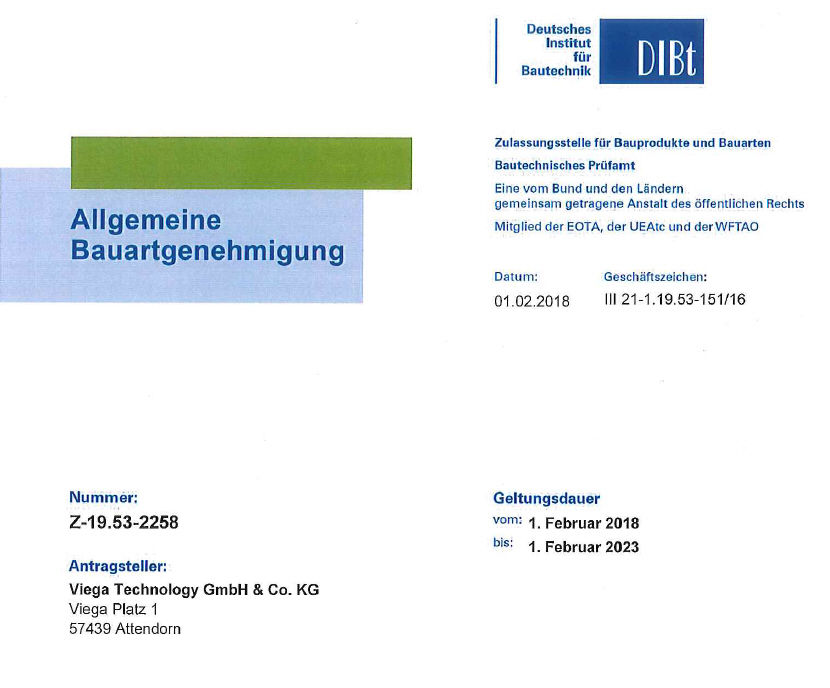 Deutsches Institut für Bautechnik DIBt

Allgemeine Bauartgenehmigung

Zulassungsstelle für Bauprodukte und Bauarten

Bautechnisches Prüfamt

Eine vom Bund und den Ländern gemeinsam getragene Anstalt des öffentlichen Rechts

Mitglied der EOTA, der UEAtc und der WFTAO

Datum:
01.02.2018

Geschäftszeichen:
III 21-1.19.53-151/16

Nummer:
Z-19.53-2258

Antragsteller:
Viega Technology GmbH & Co. KG
Viega Platz 1
57439 Attendorn

Geltungsdauer
vom: 1. Februar 2018
bis: 1. Februar 2023